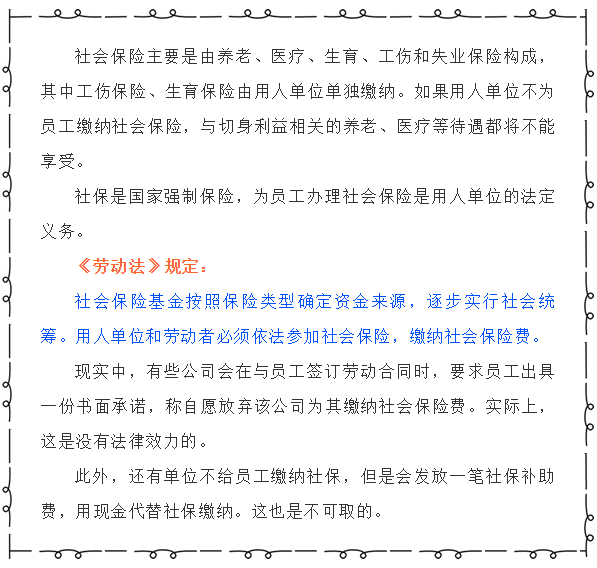 社会保险主要是由养老、医疗、生育、工伤和失业保险构成，其中工伤保险、生育保险由用人单位单独缴纳。如果用人单位不为员工缴纳社会保险，与切身利益相关的养老、医疗等待遇都将不能享受。

社保是国家强制保险，为员工办理社会保险是用人单位的法定义务。

《劳动法》规定：

社会保险基金按照保险类型确定资金来源，逐步实行社会统筹。用人单位和劳动者必须依法参加社会保险，缴纳社会保险费。

现实中，有些公司会在与员工签订劳动合同时，要求员工出具一份书面承诺，称自愿放弃该公司为其缴纳社会保险费。实际上，这是没有法律效力的。

此外，还有单位不给员工缴纳社保，但是会发放一笔社保补助费，用现金代替社保缴纳。这也是不可取的。